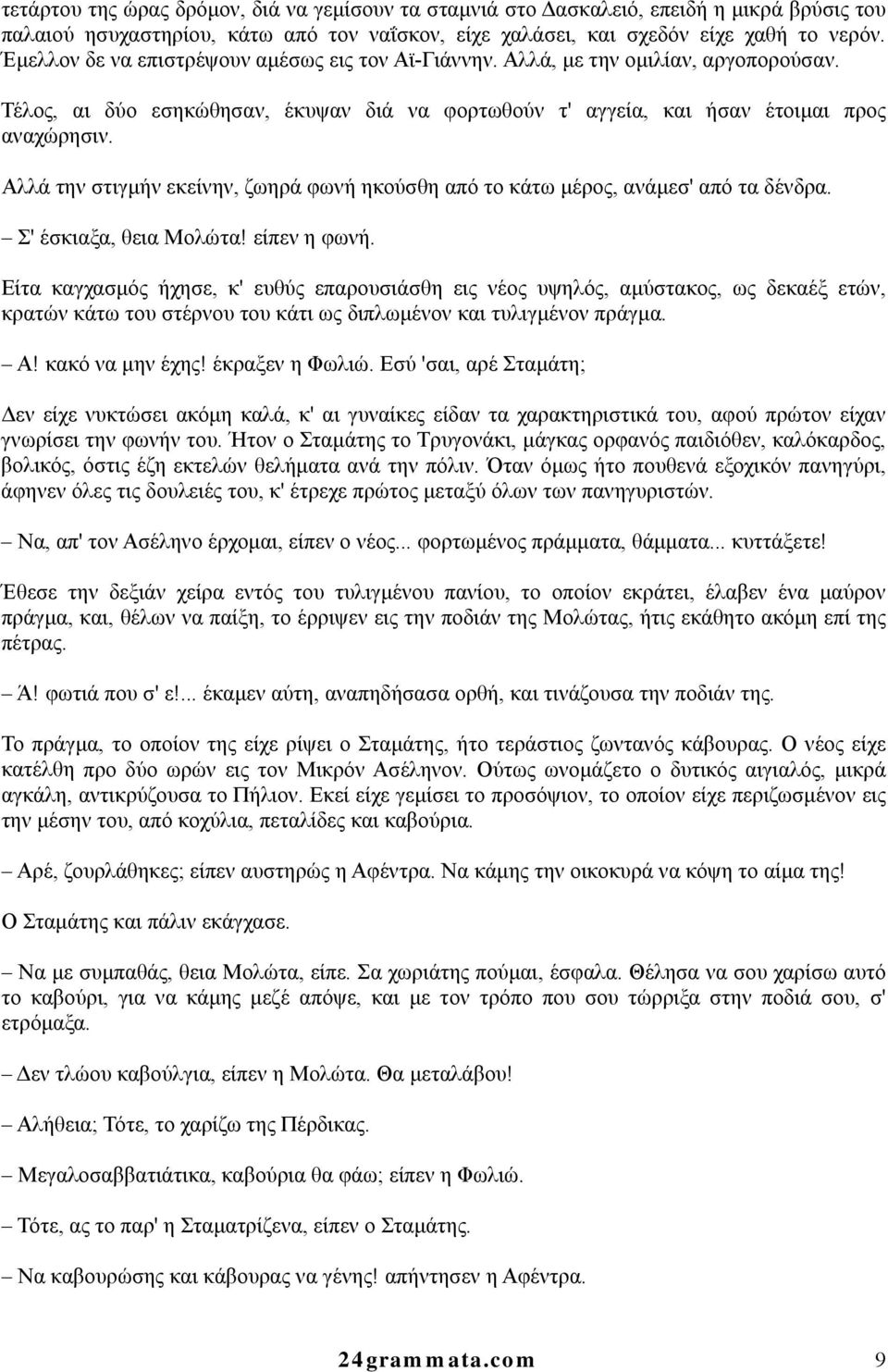 τετάρτου της ώρας δρόμον, διά να γεμίσουν τα σταμνιά στο Δασκαλειό, επειδή η μικρά βρύσις του παλαιού ησυχαστηρίου, κάτω από τον ναΐσκον, είχε χαλάσει, και σχεδόν είχε χαθή το νερόν. Έμελλον δε να επιστρέψουν αμέσως εις τον Αϊ-Γιάννην. Αλλά, με την ομιλίαν, αργοπορούσαν.

Τέλος, αι δύο εσηκώθησαν, έκυψαν διά να φορτωθούν τ' αγγεία, και ήσαν έτοιμαι προς αναχώρησιν.

Αλλά την στιγμήν εκείνην, ζωηρά φωνή ηκούσθη από το κάτω μέρος, ανάμεσ' από τα δένδρα.

– Σ' έσκιαξα, θεια Μολώτα! είπεν η φωνή.

Είτα καγχασμός ήχησε, κ' ευθύς επαρουσιάσθη εις νέος υψηλός, αμύστακος, ως δεκαέξ ετών, κρατών κάτω του στέρνου του κάτι ως διπλωμένον και τυλιγμένον πράγμα.

– Α! κακό να μην έχης! έκραξεν η Φωλιώ. Εσύ 'σαι, αρέ Σταμάτη;

Δεν είχε νυκτώσει ακόμη καλά, κ' αι γυναίκες είδαν τα χαρακτηριστικά του, αφού πρώτον είχαν γνωρίσει την φωνήν του. Ήτον ο Σταμάτης το Τρυγονάκι, μάγκας ορφανός παιδιόθεν, καλόκαρδος, βολικός, όστις έζη εκτελών θελήματα ανά την πόλιν. Όταν όμως ήτο πουθενά εξοχικόν πανηγύρι, άφηνεν όλες τις δουλειές του, κ' έτρεχε πρώτος μεταξύ όλων των πανηγυριστών.

– Να, απ' τον Ασέληνο έρχομαι, είπεν ο νέος... φορτωμένος πράμματα, θάμματα... κυττάξετε!

Έθεσε την δεξιάν χείρα εντός του τυλιγμένου πανίου, το οποίον εκράτει, έλαβεν ένα μαύρον πράγμα, και, θέλων να παίξη, το έρριψεν εις την ποδιάν της Μολώτας, ήτις εκάθητο ακόμη επί της πέτρας.

– Ά! φωτιά που σ' ε!... έκαμεν αύτη, αναπηδήσασα ορθή, και τινάζουσα την ποδιάν της.

Το πράγμα, το οποίον της είχε ρίψει ο Σταμάτης, ήτο τεράστιος ζωντανός κάβουρας. Ο νέος είχε κατέλθη προ δύο ωρών εις τον Μικρόν Ασέληνον. Ούτως ωνομάζετο ο δυτικός αιγιαλός, μικρά αγκάλη, αντικρύζουσα το Πήλιον. Εκεί είχε γεμίσει το προσόψιον, το οποίον είχε περιζωσμένον εις την μέσην του, από κοχύλια, πεταλίδες και καβούρια.

– Αρέ, ζουρλάθηκες; είπεν αυστηρώς η Αφέντρα. Να κάμης την οικοκυρά να κόψη το αίμα της!

Ο Σταμάτης και πάλιν εκάγχασε.

– Να με συμπαθάς, θεια Μολώτα, είπε. Σα χωριάτης πούμαι, έσφαλα. Θέλησα να σου χαρίσω αυτό το καβούρι, για να κάμης μεζέ απόψε, και με τον τρόπο που σου τώρριξα στην ποδιά σου, σ' ετρόμαξα.

– Δεν τλώου καβούλγια, είπεν η Μολώτα. Θα μεταλάβου!

– Αλήθεια; Τότε, το χαρίζω της Πέρδικας.

– Μεγαλοσαββατιάτικα, καβούρια θα φάω; είπεν η Φωλιώ.

– Τότε, ας το παρ' η Σταματρίζενα, είπεν ο Σταμάτης.

– Να καβουρώσης και κάβουρας να γένης! απήντησεν η Αφέντρα.

24grammata.com 9